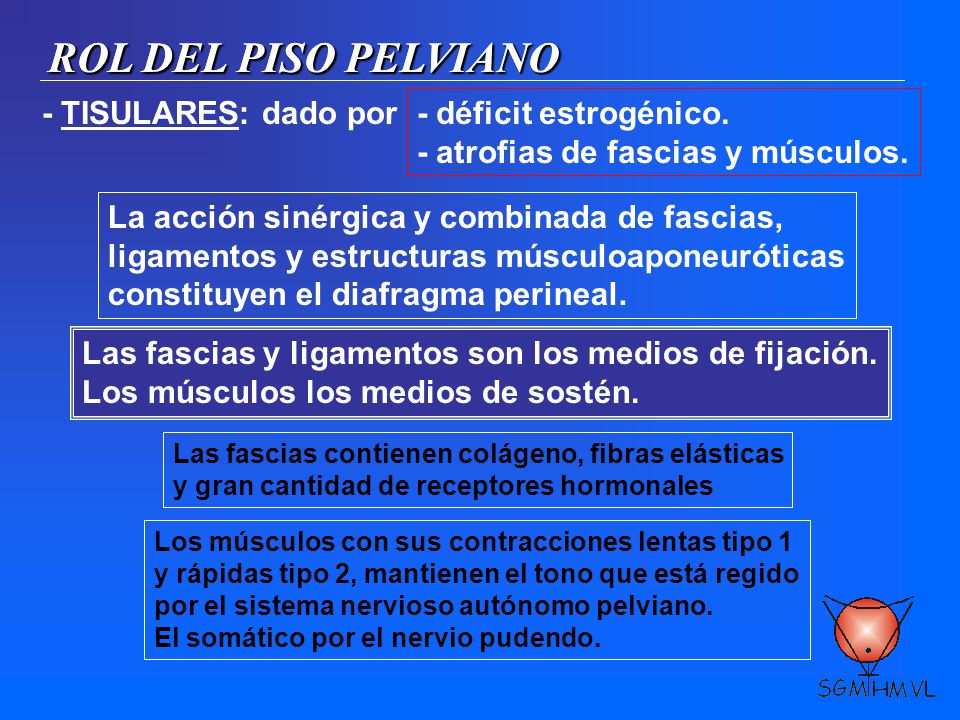 ROL DEL PISO PELVIANO

- TISULARES: dado por - déficit estrogénico.
- atrofias de fascias y músculos.

La acción sinérgica y combinada de fascias, ligamentos y estructuras músculoaponeuróticas constituyen el diafragma perineal.

Las fascias y ligamentos son los medios de fijación. Los músculos los medios de sostén.

Las fascias contienen colágeno, fibras elásticas y gran cantidad de receptores hormonales

Los músculos con sus contracciones lentas tipo 1 y rápidas tipo 2, mantienen el tono que está regido por el sistema nervioso autónomo pelviano.
El somático por el nervio pudendo.

SGMHMVL